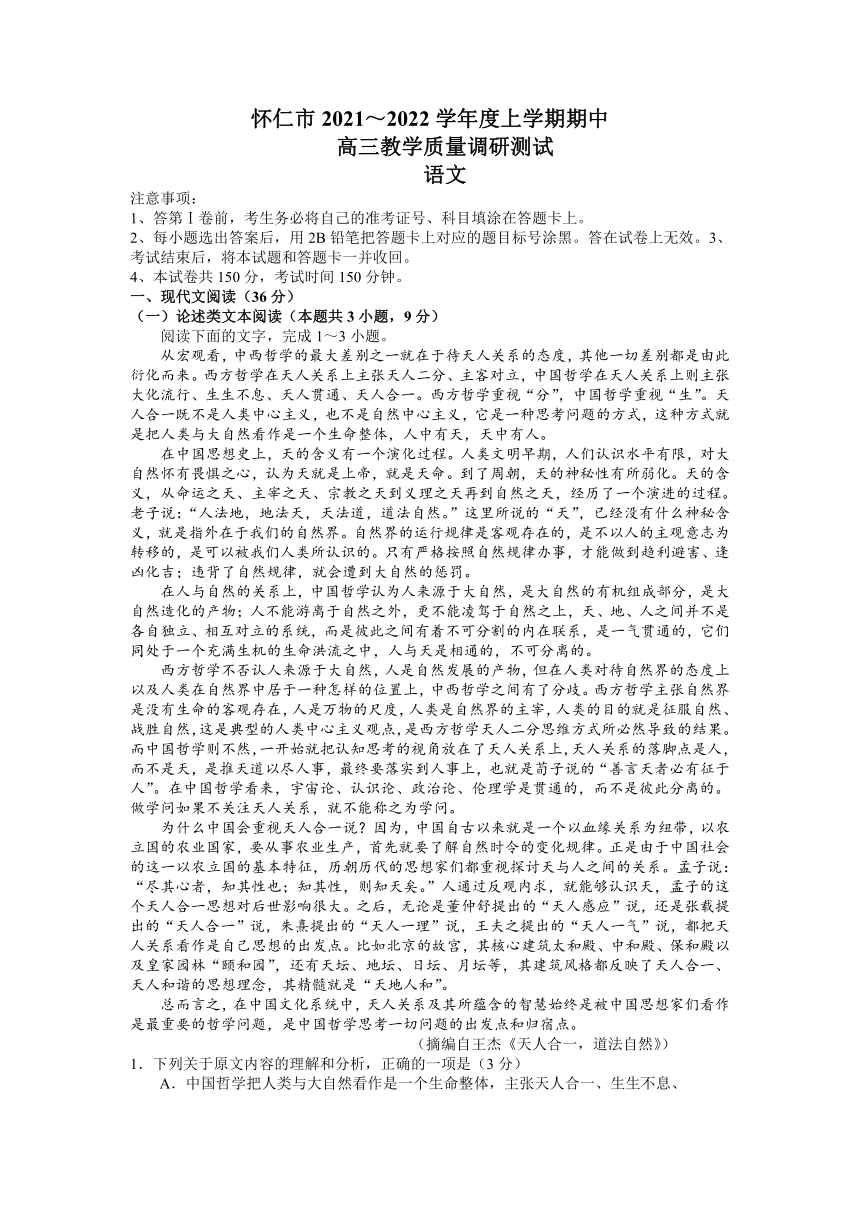 怀仁市 2021～2022 学年度上学期期中
高三教学质量调研测试
语文

注意事项：
1、答第Ⅰ卷前，考生务必将自己的准考证号、科目填涂在答题卡上。
2、每小题选出答案后，用 2B 铅笔把答题卡上对应的题目标号涂黑。答在试卷上无效。3、考试结束后，将本试题和答题卡一并收回。
4、本试卷共 150 分，考试时间 150 分钟。
一、现代文阅读（36 分）
（一）论述类文本阅读（本题共 3 小题，9 分）
阅读下面的文字，完成 1～3 小题。

从宏观看，中西哲学的最大差别之一就在于待天人关系的态度，其他一切差别都是由此衍化而来。西方哲学在天人关系上主张天人二分、主客对立，中国哲学在天人关系上则主张大化流行、生生不息、天人贯通、天人合一。西方哲学重视“分”，中国哲学重视“生”。天人合一既不是人类中心主义，也不是自然中心主义，它是一种思考问题的方式，这种方式就是把人类与大自然看作是一个生命整体，人中有天，天中有人。

在中国思想史上，天的含义有一个演化过程。人类文明早期，人们认识水平有限，对大自然怀有畏惧之心，认为天就是上帝，就是天命。到了周朝，天的神秘性有所弱化。天的含义，从命运之天、主宰之天、宗教之天到义理之天再到自然之天，经历了一个演进的过程。老子说：“人法地，地法天，天法道，道法自然。”这里所说的“天”，已经没有什么神秘含义，就是指外在于我们的自然界。自然界的运行规律是客观存在的，是不以人的主观意志为转移的，是可以被我们人类所认识的。只有严格按照自然规律办事，才能做到趋利避害、逢凶化吉；违背了自然规律，就会遭到大自然的惩罚。

在人与自然的关系上，中国哲学认为人来源于大自然，是大自然的有机组成部分，是大自然造化的产物；人不能游离于自然之外，更不能凌驾于自然之上，天、地、人之间并不是各自独立、相互对立的系统，而是彼此之间有着不可分割的内在联系，是一气贯通的，它们同处于一个充满生机的生命洪流之中，人与天是相通的，不可分离的。

西方哲学不否认人来源于大自然，人是自然发展的产物，但在人类对待自然界的态度上以及人类在自然界中居于一种怎样的位置上，中西哲学之间有了分歧。西方哲学主张自然界是没有生命的客观存在，人是万物的尺度，人类是自然界的主宰，人类的目的就是征服自然、战胜自然，这是典型的人类中心主义观点，是西方哲学天人二分思维方式所必然导致的结果。而中国哲学则不然，一开始就把认知思考的视角放在了天人关系上，天人关系的落脚点是人，而不是天，是推天道以尽人事，最终要落实到人事上，也就是荀子说的“善言天者必有征于人”。在中国哲学看来，宇宙论、认识论、政治论、伦理学是贯通的，而不是彼此分离的。做学问如果不关注天人关系，就不能称之为学问。

为什么中国会重视天人合一说？因为，中国自古以来就是一个以血缘关系为纽带，以农立国的农业国家，要从事农业生产，首先就要了解自然时令的变化规律。正是由于中国社会的这一以农立国的基本特征，历朝历代的思想家们都重视探讨天与人之间的关系。孟子说：“尽其心者，知其性也；知其性，则知天矣。”人通过反观内求，就能够认识天，孟子的这个天人合一思想对后世影响很大。之后，无论是董仲舒提出的“天人感应”说，还是张载提出的“天人合一”说，朱熹提出的“天人一理”说，王夫之提出的“天人一气”说，都把天人关系看作是自己思想的出发点。比如北京的故宫，其核心建筑太和殿、中和殿、保和殿以及皇家园林“颐和园”，还有天坛、地坛、日坛、月坛等，其建筑风格都反映了天人合一、天人和谐的思想理念，其精髓就是“天地人和”。

总而言之，在中国文化系统中，天人关系及其所蕴含的智慧始终是被中国思想家们看作是最重要的哲学问题，是中国哲学思考一切问题的出发点和归宿点。
（摘编自王杰《天人合一，道法自然》）
1．下列关于原文内容的理解和分析，正确的一项是（3 分）
A．中国哲学把人类与大自然看作是一个生命整体，主张天人合一、生生不息、